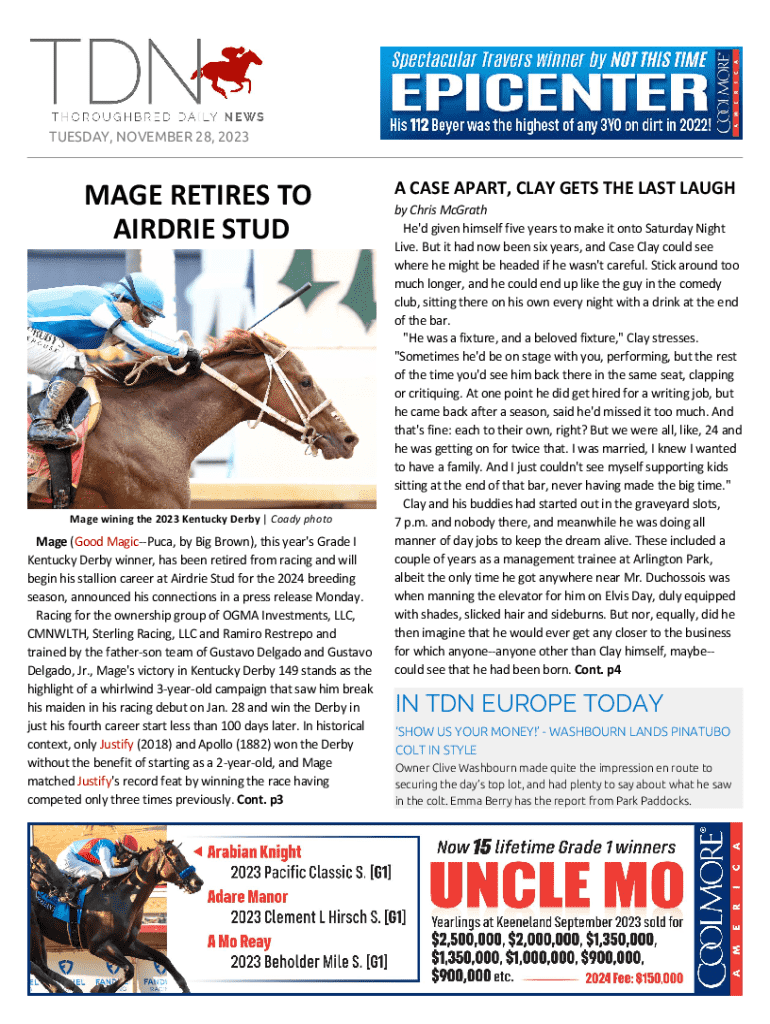 TDN
THOROUGHBRED DAILY NEWS
TUESDAY, NOVEMBER 28, 2023

Spectacular Travers winner by NOT THIS TIME
EPICENTER
His 112 Beyer was the highest of any 3YO on dirt in 2022!
COOLMORE AMERICA

MAGE RETIRES TO AIRDRIE STUD

Mage wining the 2023 Kentucky Derby | Coady photo

Mage (Good Magic--Puca, by Big Brown), this year's Grade I Kentucky Derby winner, has been retired from racing and will begin his stallion career at Airdrie Stud for the 2024 breeding season, announced his connections in a press release Monday.

Racing for the ownership group of OGMA Investments, LLC, CMNWLTH, Sterling Racing, LLC and Ramiro Restrepo and trained by the father-son team of Gustavo Delgado and Gustavo Delgado, Jr., Mage's victory in Kentucky Derby 149 stands as the highlight of a whirlwind 3-year-old campaign that saw him break his maiden in his racing debut on Jan. 28 and win the Derby in just his fourth career start less than 100 days later. In historical context, only Justify (2018) and Apollo (1882) won the Derby without the benefit of starting as a 2-year-old, and Mage matched Justify's record feat by winning the race having competed only three times previously. Cont. p3

A CASE APART, CLAY GETS THE LAST LAUGH
by Chris McGrath

He'd given himself five years to make it onto Saturday Night Live. But it had now been six years, and Case Clay could see where he might be headed if he wasn't careful. Stick around too much longer, and he could end up like the guy in the comedy club, sitting there on his own every night with a drink at the end of the bar.

"He was a fixture, and a beloved fixture," Clay stresses. "Sometimes he'd be on stage with you, performing, but the rest of the time you'd see him back there in the same seat, clapping or critiquing. At one point he did get hired for a writing job, but he came back after a season, said he'd missed it too much. And that's fine: each to their own, right? But we were all, like, 24 and he was getting on for twice that. I was married, I knew I wanted to have a family. And I just couldn't see myself supporting kids sitting at the end of that bar, never having made the big time."

Clay and his buddies had started out in the graveyard slots, 7 p.m. and nobody there, and meanwhile he was doing all manner of day jobs to keep the dream alive. These included a couple of years as a management trainee at Arlington Park, albeit the only time he got anywhere near Mr. Duchossois was when manning the elevator for him on Elvis Day, duly equipped with shades, slicked hair and sideburns. But nor, equally, did he then imagine that he would ever get any closer to the business for which anyone--anyone other than Clay himself, maybe--could see that he had been born. Cont. p4

IN TDN EUROPE TODAY
'SHOW US YOUR MONEY!' - WASHBOURN LANDS PINATUBO COLT IN STYLE
Owner Clive Washbourn made quite the impression en route to securing the day's top lot, and had plenty to say about what he saw in the colt. Emma Berry has the report from Park Paddocks.

Arabian Knight
2023 Pacific Classic S. [G1]
Adare Manor
2023 Clement L Hirsch S. [G1]
A Mo Reay
2023 Beholder Mile S. [G1]

Now 15 lifetime Grade 1 winners
UNCLE MO
Yearlings at Keeneland September 2023 sold for
$2,500,000, $2,000,000, $1,350,000, $1,350,000, $1,000,000, $900,000, $900,000 etc.
2024 Fee: $150,000
COOLMORE AMERICA